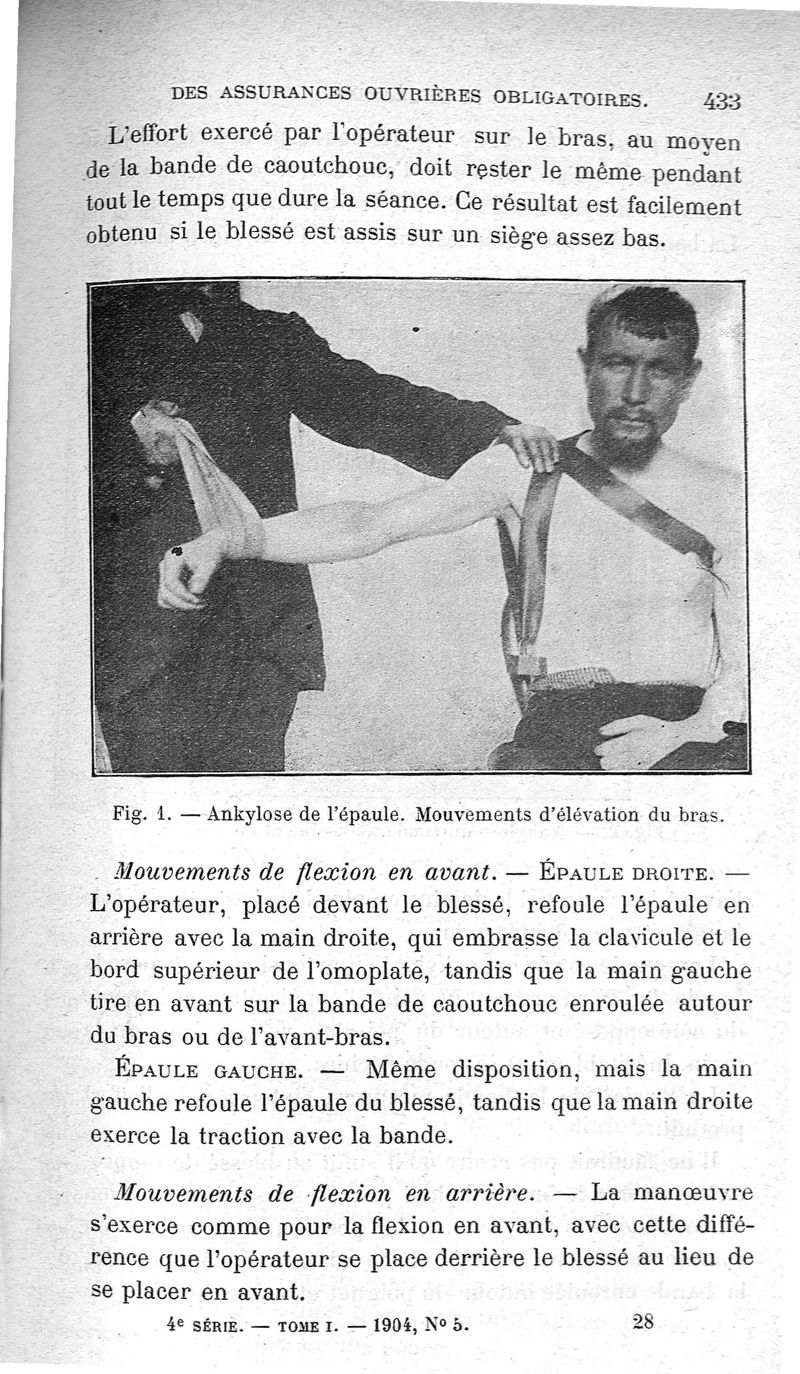 DES ASSURANCES OUVRIÈRES OBLIGATOIRES. 433

L'effort exercé par l'opérateur sur le bras, au moyen de la bande de caoutchouc, doit rester le même pendant tout le temps que dure la séance. Ce résultat est facilement obtenu si le blessé est assis sur un siège assez bas.

Fig. 1. — Ankylose de l'épaule. Mouvements d'élévation du bras.

Mouvements de flexion en avant. — ÉPAULE DROITE. — L'opérateur, placé devant le blessé, refoule l'épaule en arrière avec la main droite, qui embrasse la clavicule et le bord supérieur de l'omoplate, tandis que la main gauche tire en avant sur la bande de caoutchouc enroulée autour du bras ou de l'avant-bras.

ÉPAULE GAUCHE. — Même disposition, mais la main gauche refoule l'épaule du blessé, tandis que la main droite exerce la traction avec la bande.

Mouvements de flexion en arrière. — La manœuvre s'exerce comme pour la flexion en avant, avec cette différence que l'opérateur se place derrière le blessé au lieu de se placer en avant.

4e SÉRIE. — TOME I. — 1904, No 5. 28